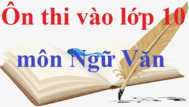 Ôn thi vào lớp 10

môn Ngữ Văn